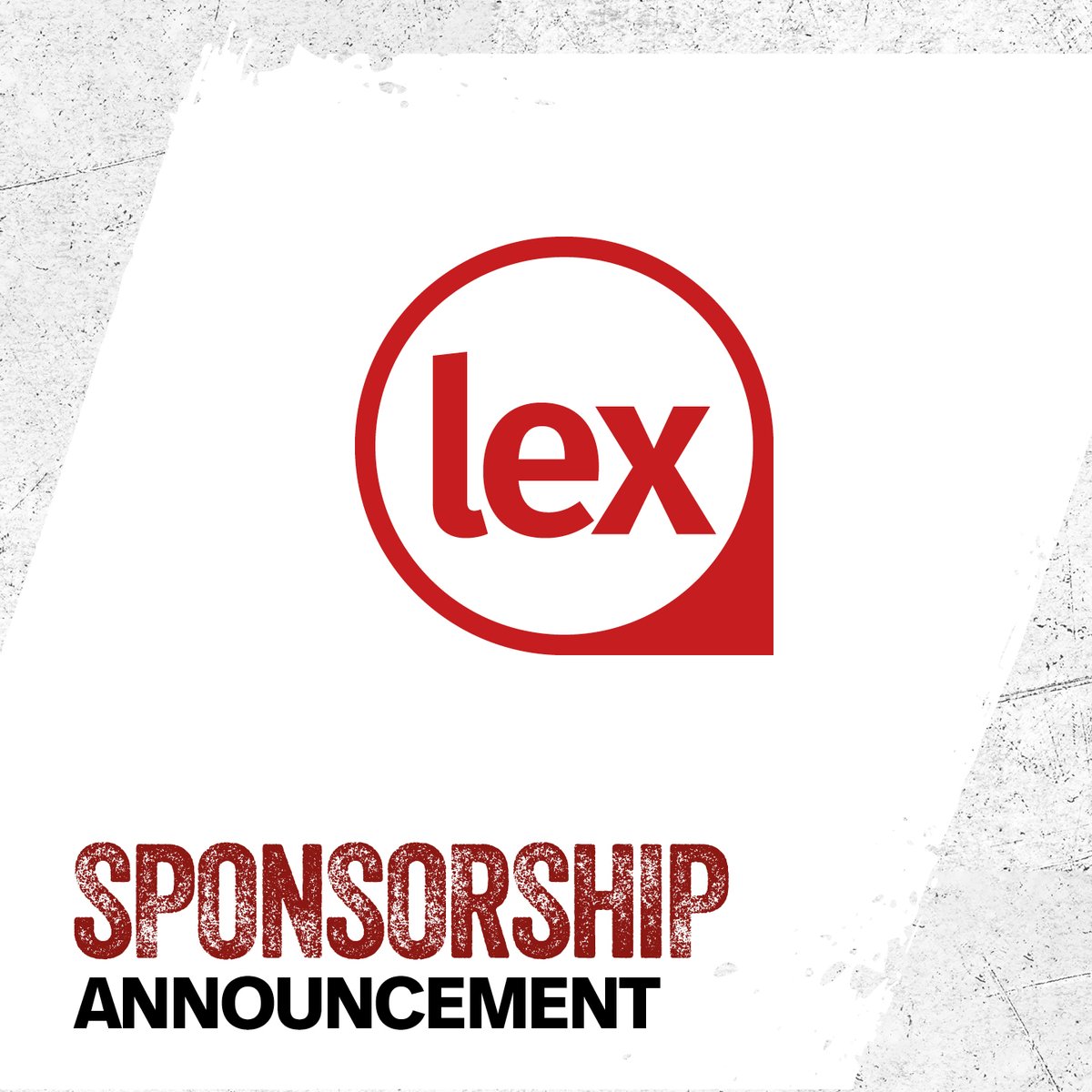 lex

SPONSORSHIP
ANNOUNCEMENT